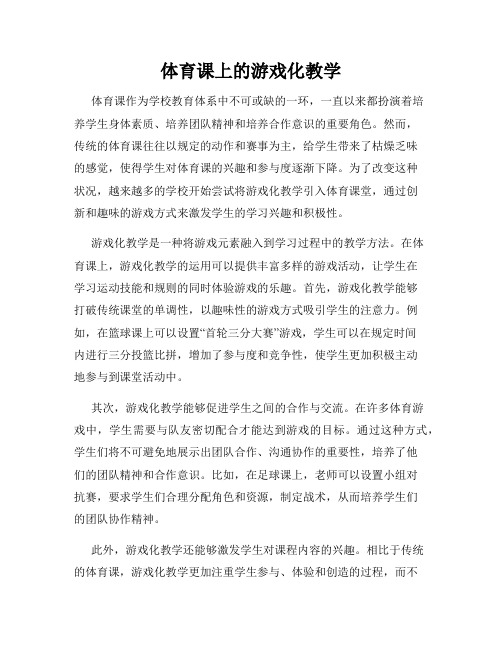 体育课上的游戏化教学

体育课作为学校教育体系中不可或缺的一环，一直以来都扮演着培养学生身体素质、培养团队精神和培养合作意识的重要角色。然而，传统的体育课往往以规定的动作和赛事为主，给学生带来了枯燥乏味的感觉，使得学生对体育课的兴趣和参与度逐渐下降。为了改变这种状况，越来越多的学校开始尝试将游戏化教学引入体育课堂，通过创新和趣味的游戏方式来激发学生的学习兴趣和积极性。

游戏化教学是一种将游戏元素融入到学习过程中的教学方法。在体育课上，游戏化教学的运用可以提供丰富多样的游戏活动，让学生在学习运动技能和规则的同时体验游戏的乐趣。首先，游戏化教学能够打破传统课堂的单调性，以趣味性的游戏方式吸引学生的注意力。例如，在篮球课上可以设置“首轮三分大赛”游戏，学生可以在规定时间内进行三分投篮比拼，增加了参与度和竞争性，使学生更加积极主动地参与到课堂活动中。

其次，游戏化教学能够促进学生之间的合作与交流。在许多体育游戏中，学生需要与队友密切配合才能达到游戏的目标。通过这种方式，学生们将不可避免地展示出团队合作、沟通协作的重要性，培养了他们的团队精神和合作意识。比如，在足球课上，老师可以设置小组对抗赛，要求学生们合理分配角色和资源，制定战术，从而培养学生们的团队协作精神。

此外，游戏化教学还能够激发学生对课程内容的兴趣。相比于传统的体育课，游戏化教学更加注重学生参与、体验和创造的过程，而不